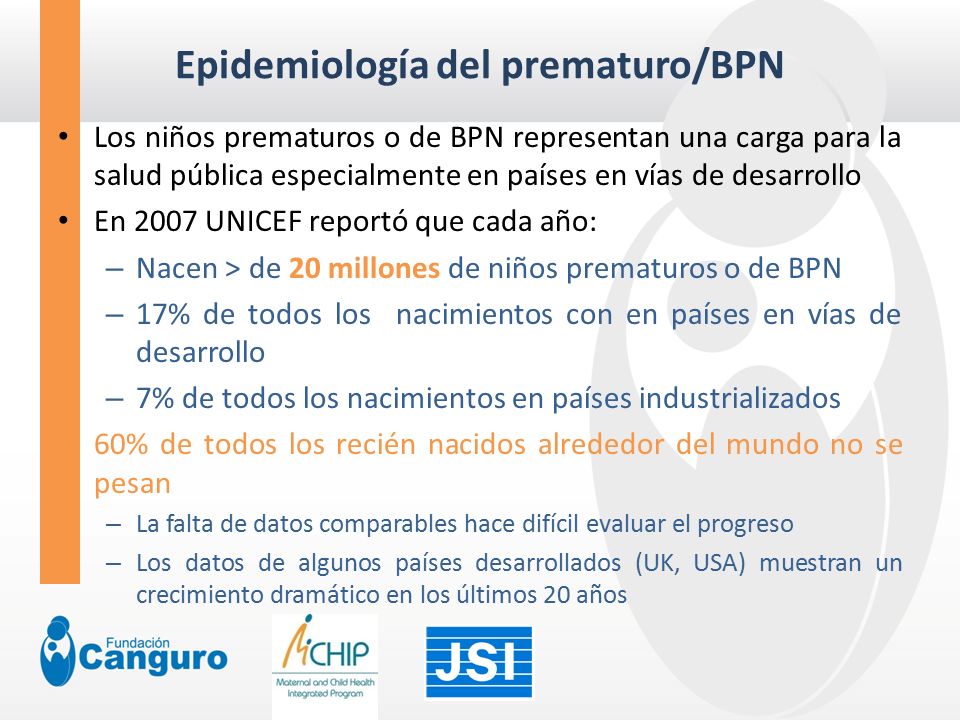 Epidemiología del prematuro/BPN

• Los niños prematuros o de BPN representan una carga para la salud pública especialmente en países en vías de desarrollo

• En 2007 UNICEF reportó que cada año:

– Nacen > de 20 millones de niños prematuros o de BPN

– 17% de todos los nacimientos con en países en vías de desarrollo

– 7% de todos los nacimientos en países industrializados

60% de todos los recién nacidos alrededor del mundo no se pesan

– La falta de datos comparables hace difícil evaluar el progreso

– Los datos de algunos países desarrollados (UK, USA) muestran un crecimiento dramático en los últimos 20 años

Fundación Canguro

MCHIP
Maternal and Child Health Integrated Program

JSI